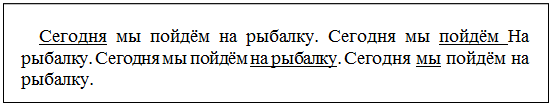 Сегодня мы пойдём на рыбалку. Сегодня мы пойдём На рыбалку. Сегодня мы пойдём на рыбалку. Сегодня мы пойдём на рыбалку.